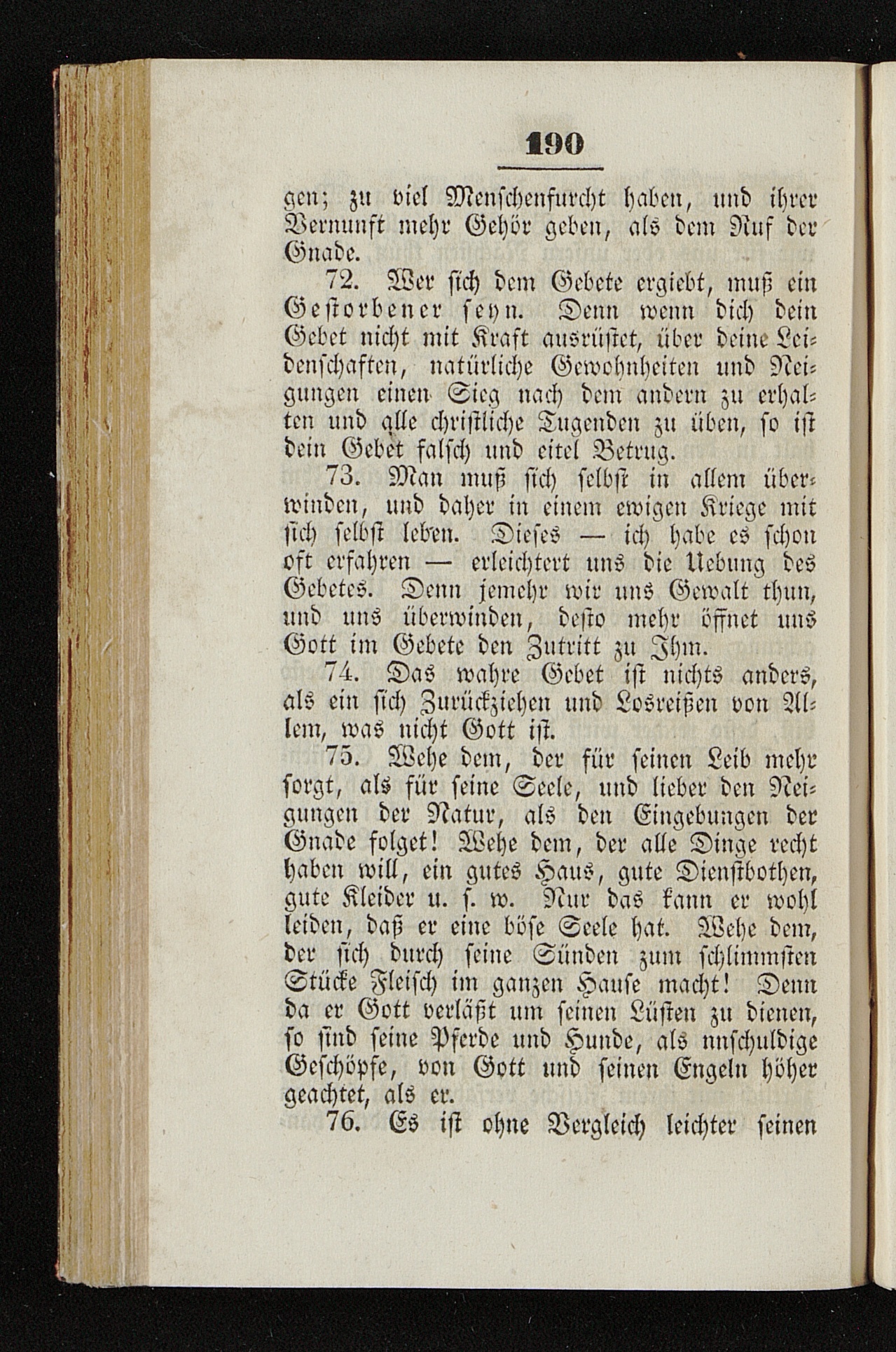 190

gen; zu viel Menschenfurcht haben, und ihrer Vernunft mehr Gehör geben, als dem Ruf der Gnade.

72. Wer sich dem Gebete ergiebt, muß ein Gestorbener seyn. Denn wenn dich dein Gebet nicht mit Kraft ausrüstet, über deine Leidenschaften, natürliche Gewohnheiten und Neigungen einen Sieg nach dem andern zu erhalten und alle christliche Tugenden zu üben, so ist dein Gebet falsch und eitel Betrug.

73. Man muß sich selbst in allem überwinden, und daher in einem ewigen Kriege mit sich selbst leben. Dieses — ich habe es schon oft erfahren — erleichtert uns die Uebung des Gebetes. Denn jemehr wir uns Gewalt thun, und uns überwinden, desto mehr öffnet uns Gott im Gebete den Zutritt zu Ihm.

74. Das wahre Gebet ist nichts anders, als ein sich Zurückziehen und Losreißen von Allem, was nicht Gott ist.

75. Wehe dem, der für seinen Leib mehr sorgt, als für seine Seele, und lieber den Neigungen der Natur, als den Eingebungen der Gnade folget! Wehe dem, der alle Dinge recht haben will, ein gutes Haus, gute Dienstbothen, gute Kleider u. s. w. Nur das kann er wohl leiden, daß er eine böse Seele hat. Wehe dem, der sich durch seine Sünden zum schlimmsten Stücke Fleisch im ganzen Hause macht! Denn da er Gott verläßt um seinen Lüsten zu dienen, so sind seine Pferde und Hunde, als unschuldige Geschöpfe, von Gott und seinen Engeln höher geachtet, als er.

76. Es ist ohne Vergleich leichter seinen